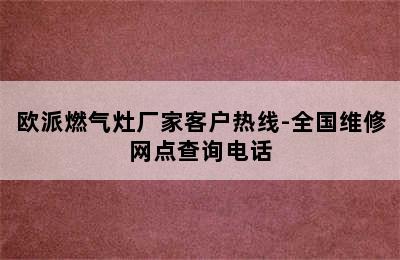 欧派燃气灶厂家客户热线-全国维修网点查询电话